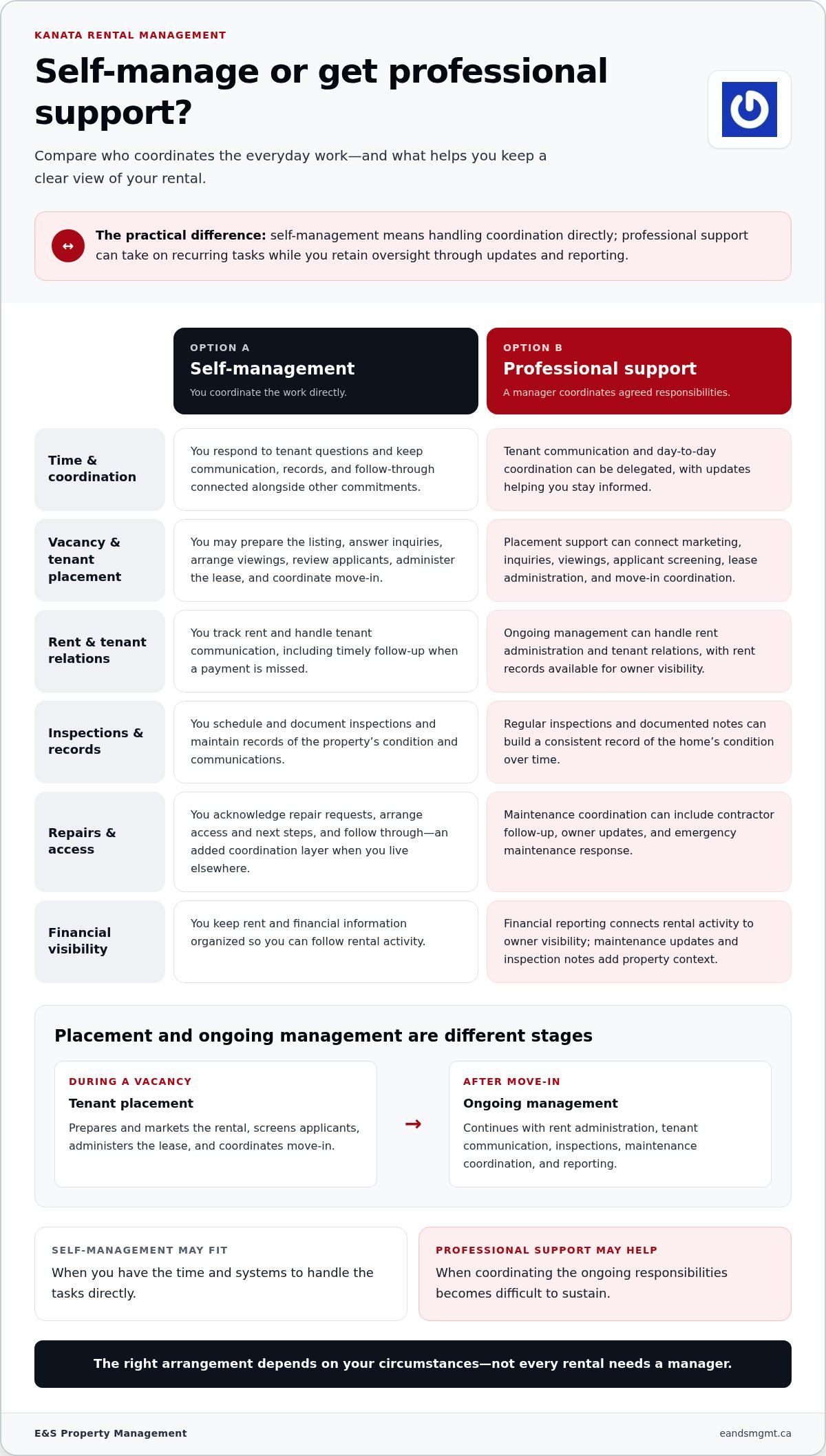 KANATA RENTAL MANAGEMENT

Self-manage or get professional support?

Compare who coordinates the everyday work—and what helps you keep a clear view of your rental.

↔ The practical difference: self-management means handling coordination directly; professional support can take on recurring tasks while you retain oversight through updates and reporting.

|  | OPTION A Self-management You coordinate the work directly. | OPTION B Professional support A manager coordinates agreed responsibilities. |
|---|---|---|
| Time & coordination | You respond to tenant questions and keep communication, records, and follow-through connected alongside other commitments. | Tenant communication and day-to-day coordination can be delegated, with updates helping you stay informed. |
| Vacancy & tenant placement | You may prepare the listing, answer inquiries, arrange viewings, review applicants, administer the lease, and coordinate move-in. | Placement support can connect marketing, inquiries, viewings, applicant screening, lease administration, and move-in coordination. |
| Rent & tenant relations | You track rent and handle tenant communication, including timely follow-up when a payment is missed. | Ongoing management can handle rent administration and tenant relations, with rent records available for owner visibility. |
| Inspections & records | You schedule and document inspections and maintain records of the property's condition and communications. | Regular inspections and documented notes can build a consistent record of the home's condition over time. |
| Repairs & access | You acknowledge repair requests, arrange access and next steps, and follow through—an added coordination layer when you live elsewhere. | Maintenance coordination can include contractor follow-up, owner updates, and emergency maintenance response. |
| Financial visibility | You keep rent and financial information organized so you can follow rental activity. | Financial reporting connects rental activity to owner visibility; maintenance updates and inspection notes add property context. |

Placement and ongoing management are different stages

DURING A VACANCY
Tenant placement
Prepares and markets the rental, screens applicants, administers the lease, and coordinates move-in.

→

AFTER MOVE-IN
Ongoing management
Continues with rent administration, tenant communication, inspections, maintenance coordination, and reporting.

SELF-MANAGEMENT MAY FIT
When you have the time and systems to handle the tasks directly.

PROFESSIONAL SUPPORT MAY HELP
When coordinating the ongoing responsibilities becomes difficult to sustain.

The right arrangement depends on your circumstances—not every rental needs a manager.

E&S Property Management
eandsmgmt.ca